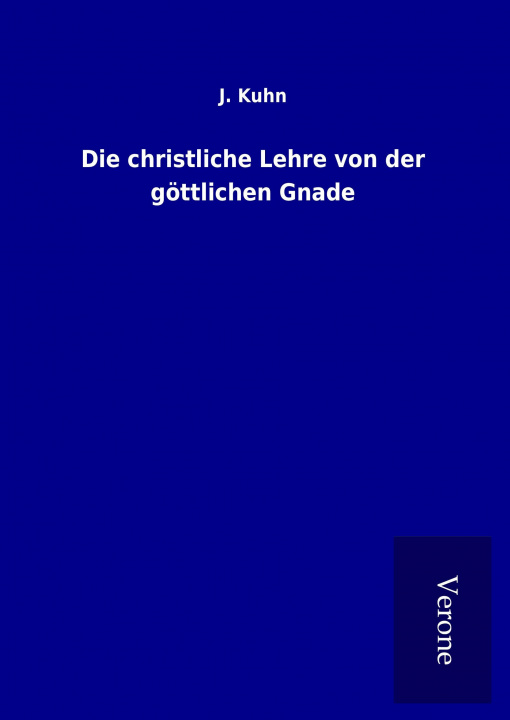 J. Kuhn

Die christliche Lehre von der göttlichen Gnade

Verone